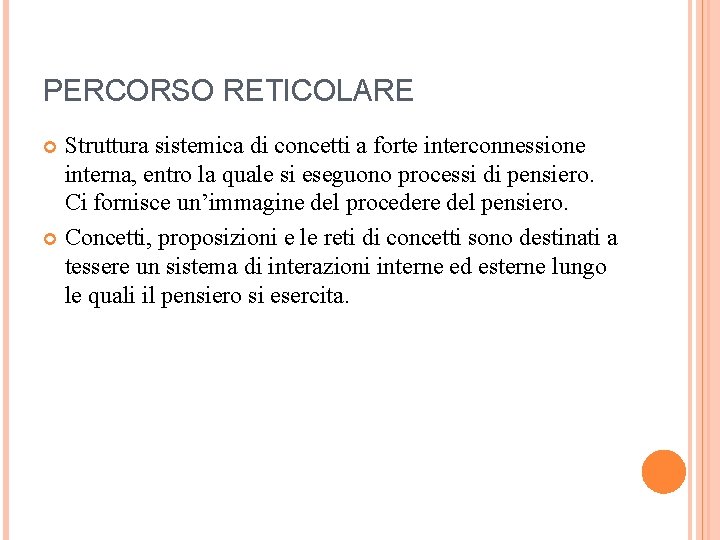 PERCORSO RETICOLARE

Struttura sistemica di concetti a forte interconnessione interna, entro la quale si eseguono processi di pensiero. Ci fornisce un’immagine del procedere del pensiero.

Concetti, proposizioni e le reti di concetti sono destinati a tessere un sistema di interazioni interne ed esterne lungo le quali il pensiero si esercita.